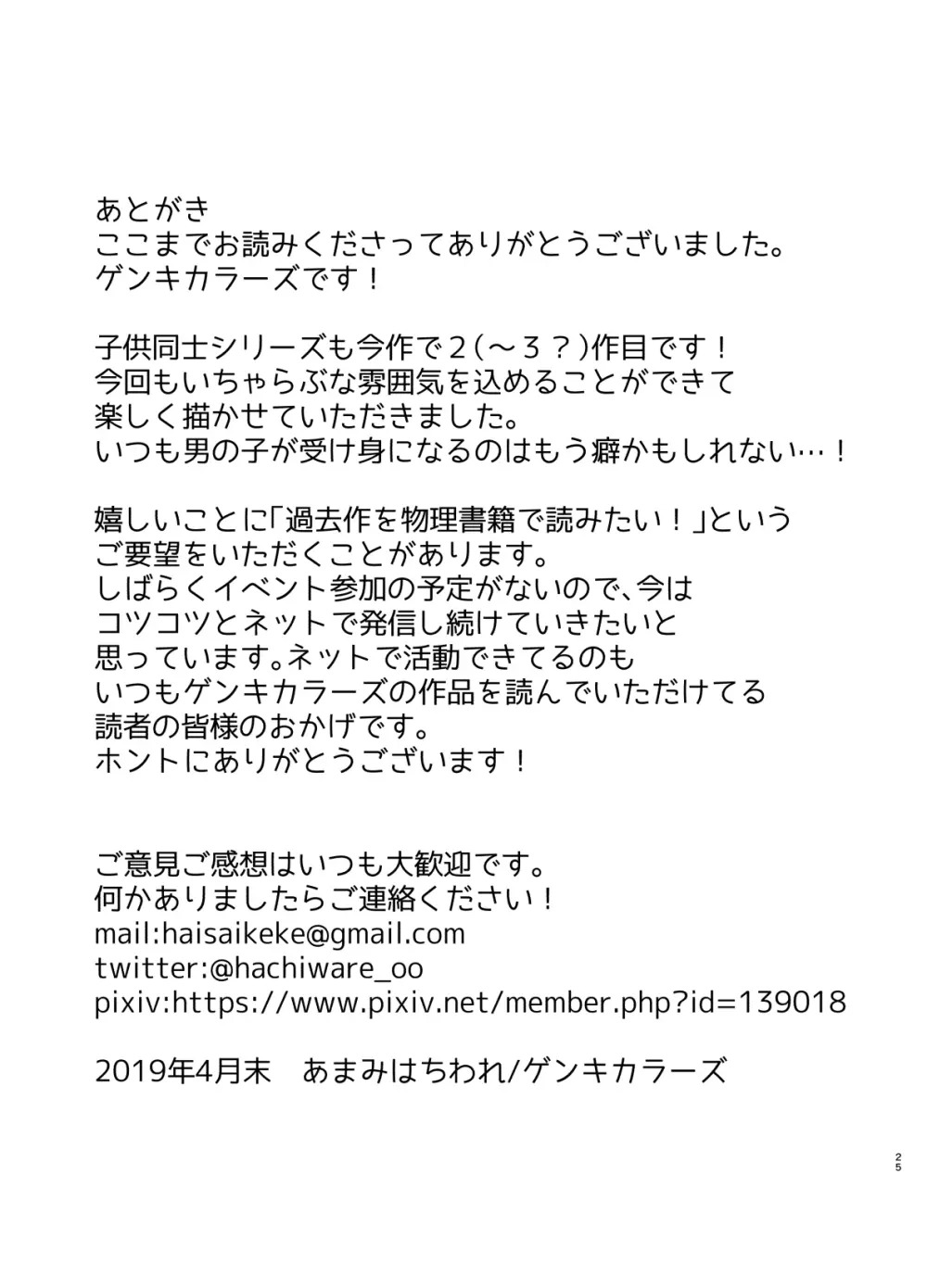 あとがき
ここまでお読みくださってありがとうございました。
ゲンキカラーズです！

子供同士シリーズも今作で２（～３？）作目です！
今回もいちゃらぶな雰囲気を込めることができて
楽しく描かせていただきました。
いつも男の子が受け身になるのはもう癖かもしれない…！

嬉しいことに「過去作を物理書籍で読みたい！」という
ご要望をいただくことがあります。
しばらくイベント参加の予定がないので、今は
コツコツとネットで発信し続けていきたいと
思っています。ネットで活動できてるのも
いつもゲンキカラーズの作品を読んでいただけてる
読者の皆様のおかげです。
ホントにありがとうございます！

ご意見ご感想はいつも大歓迎です。
何かありましたらご連絡ください！
mail:haisaikeke@gmail.com
twitter:@hachiware_oo
pixiv:https://www.pixiv.net/member.php?id=139018

2019年4月末　あまみはちわれ/ゲンキカラーズ

25